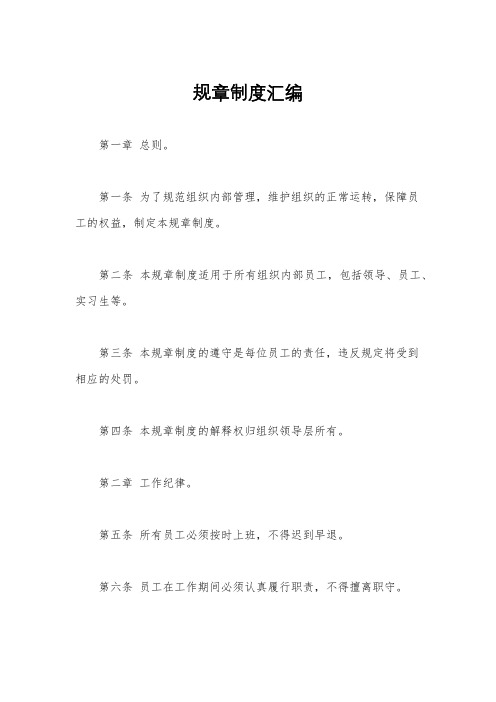 规章制度汇编

第一章 总则。

第一条 为了规范组织内部管理，维护组织的正常运转，保障员工的权益，制定本规章制度。

第二条 本规章制度适用于所有组织内部员工，包括领导、员工、实习生等。

第三条 本规章制度的遵守是每位员工的责任，违反规定将受到相应的处罚。

第四条 本规章制度的解释权归组织领导层所有。

第二章 工作纪律。

第五条 所有员工必须按时上班，不得迟到早退。

第六条 员工在工作期间必须认真履行职责，不得擅离职守。